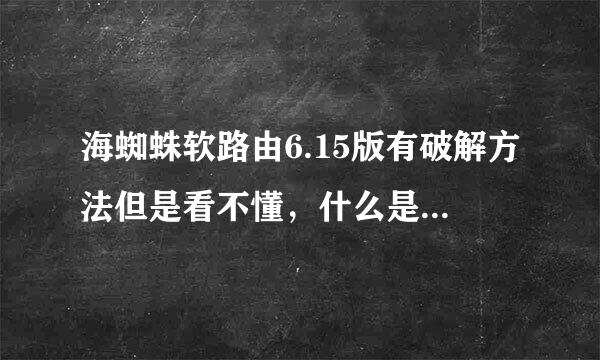 海蜘蛛软路由6.15版有破解方法但是看不懂，什么是...